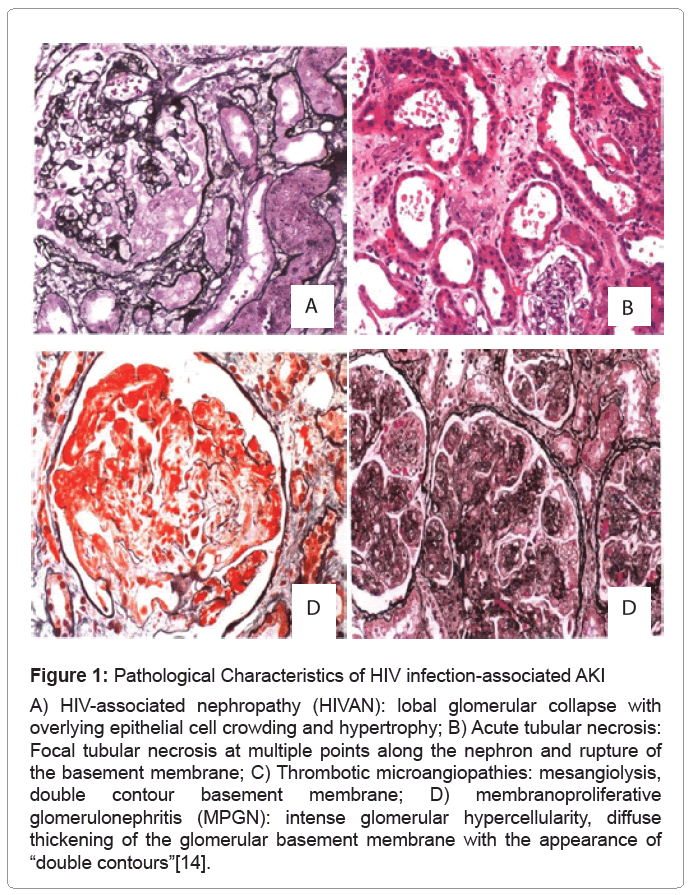 A

B

D

D

Figure 1: Pathological Characteristics of HIV infection-associated AKI

A) HIV-associated nephropathy (HIVAN): lobal glomerular collapse with overlying epithelial cell crowding and hypertrophy; B) Acute tubular necrosis: Focal tubular necrosis at multiple points along the nephron and rupture of the basement membrane; C) Thrombotic microangiopathies: mesangiolysis, double contour basement membrane; D) membranoproliferative glomerulonephritis (MPGN): intense glomerular hypercellularity, diffuse thickening of the glomerular basement membrane with the appearance of "double contours"[14].